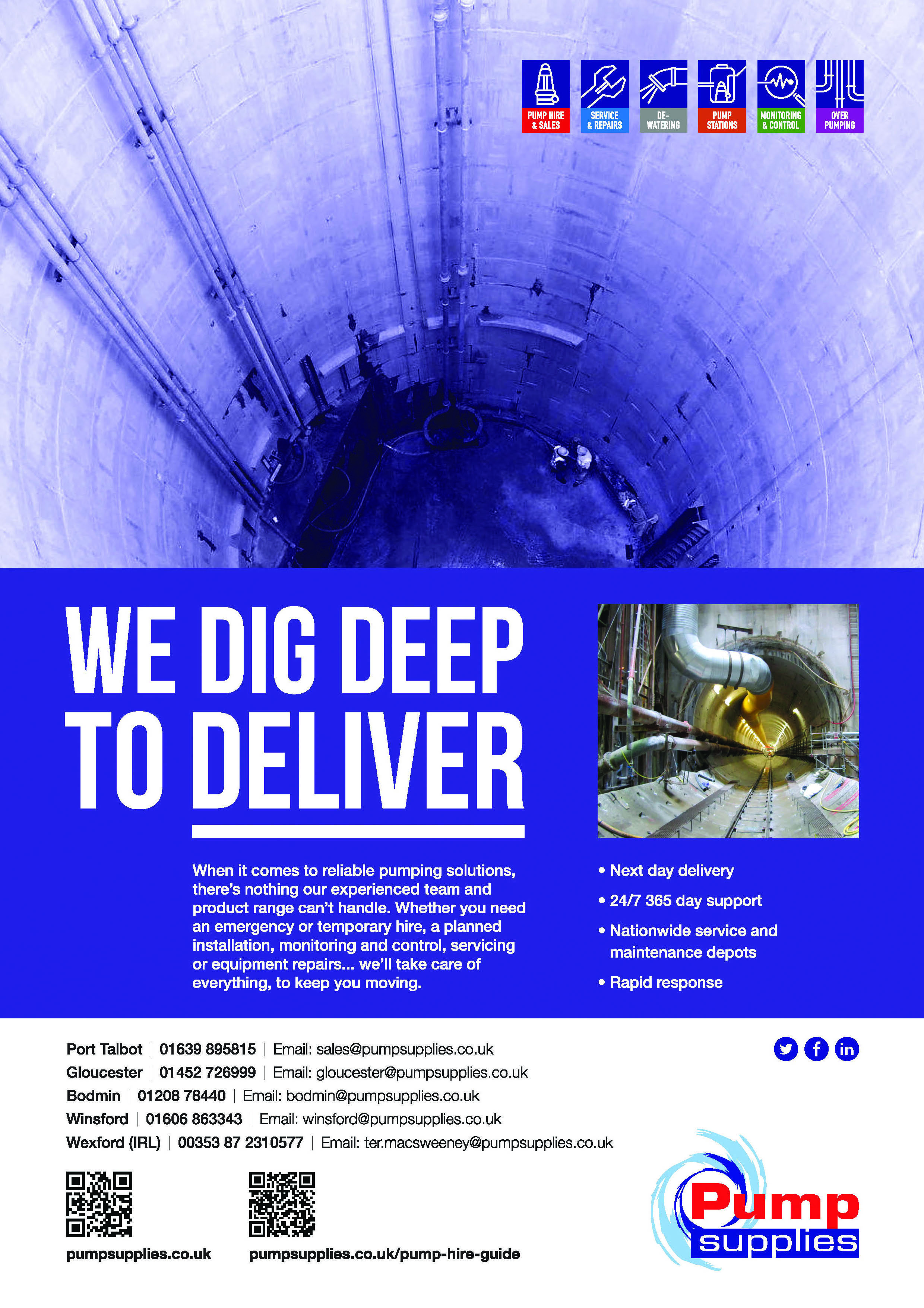 PUMP HIRE & SALES
SERVICE & REPAIRS
DE-WATERING
PUMP STATIONS
MONITORING & CONTROL
OVER PUMPING

WE DIG DEEP TO DELIVER

When it comes to reliable pumping solutions, there's nothing our experienced team and product range can't handle. Whether you need an emergency or temporary hire, a planned installation, monitoring and control, servicing or equipment repairs... we'll take care of everything, to keep you moving.

• Next day delivery
• 24/7 365 day support
• Nationwide service and maintenance depots
• Rapid response

Port Talbot | 01639 895815 | Email: sales@pumpsupplies.co.uk
Gloucester | 01452 726999 | Email: gloucester@pumpsupplies.co.uk
Bodmin | 01208 78440 | Email: bodmin@pumpsupplies.co.uk
Winsford | 01606 863343 | Email: winsford@pumpsupplies.co.uk
Wexford (IRL) | 00353 87 2310577 | Email: ter.macsweeney@pumpsupplies.co.uk

pumpsupplies.co.uk
pumpsupplies.co.uk/pump-hire-guide

Pump supplies